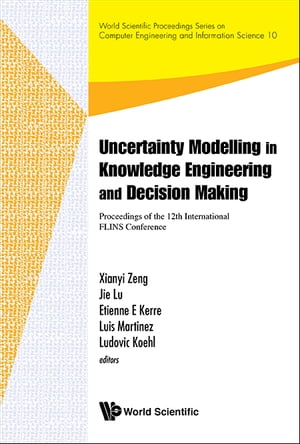 World Scientific Proceedings Series on Computer Engineering and Information Science 10

Uncertainty Modelling in Knowledge Engineering and Decision Making

Proceedings of the 12th International FLINS Conference

Xianyi Zeng
Jie Lu
Etienne E Kerre
Luis Martinez
Ludovic Koehl
editors

World Scientific